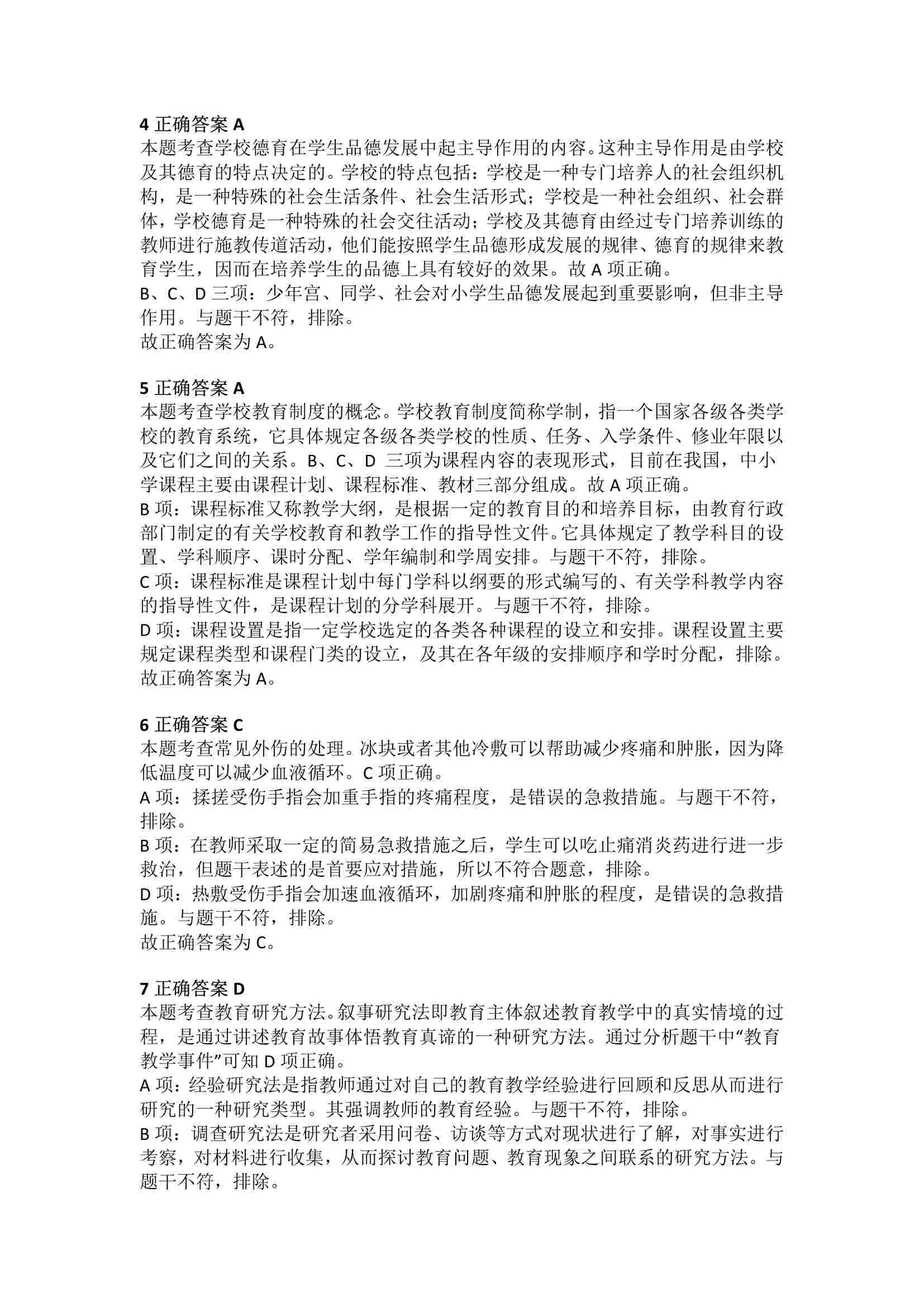 4 正确答案 A
本题考查学校德育在学生品德发展中起主导作用的内容。这种主导作用是由学校及其德育的特点决定的。学校的特点包括：学校是一种专门培养人的社会组织机构，是一种特殊的社会生活条件、社会生活形式；学校是一种社会组织、社会群体，学校德育是一种特殊的社会交往活动；学校及其德育由经过专门培养训练的教师进行施教传道活动，他们能按照学生品德形成发展的规律、德育的规律来教育学生，因而在培养学生的品德上具有较好的效果。故 A 项正确。
B、C、D 三项：少年宫、同学、社会对小学生品德发展起到重要影响，但非主导作用。与题干不符，排除。
故正确答案为 A。

5 正确答案 A
本题考查学校教育制度的概念。学校教育制度简称学制，指一个国家各级各类学校的教育系统，它具体规定各级各类学校的性质、任务、入学条件、修业年限以及它们之间的关系。B、C、D 三项为课程内容的表现形式，目前在我国，中小学课程主要由课程计划、课程标准、教材三部分组成。故 A 项正确。
B 项：课程标准又称教学大纲，是根据一定的教育目的和培养目标，由教育行政部门制定的有关学校教育和教学工作的指导性文件。它具体规定了教学科目的设置、学科顺序、课时分配、学年编制和学周安排。与题干不符，排除。
C 项：课程标准是课程计划中每门学科以纲要的形式编写的、有关学科教学内容的指导性文件，是课程计划的分学科展开。与题干不符，排除。
D 项：课程设置是指一定学校选定的各类各种课程的设立和安排。课程设置主要规定课程类型和课程门类的设立，及其在各年级的安排顺序和学时分配，排除。
故正确答案为 A。

6 正确答案 C
本题考查常见外伤的处理。冰块或者其他冷敷可以帮助减少疼痛和肿胀，因为降低温度可以减少血液循环。C 项正确。
A 项：揉搓受伤手指会加重手指的疼痛程度，是错误的急救措施。与题干不符，排除。
B 项：在教师采取一定的简易急救措施之后，学生可以吃止痛消炎药进行进一步救治，但题干表述的是首要应对措施，所以不符合题意，排除。
D 项：热敷受伤手指会加速血液循环，加剧疼痛和肿胀的程度，是错误的急救措施。与题干不符，排除。
故正确答案为 C。

7 正确答案 D
本题考查教育研究方法。叙事研究法即教育主体叙述教育教学中的真实情境的过程，是通过讲述教育故事体悟教育真谛的一种研究方法。通过分析题干中“教育教学事件”可知 D 项正确。
A 项：经验研究法是指教师通过对自己的教育教学经验进行回顾和反思从而进行研究的一种研究类型。其强调教师的教育经验。与题干不符，排除。
B 项：调查研究法是研究者采用问卷、访谈等方式对现状进行了解，对事实进行考察，对材料进行收集，从而探讨教育问题、教育现象之间联系的研究方法。与题干不符，排除。